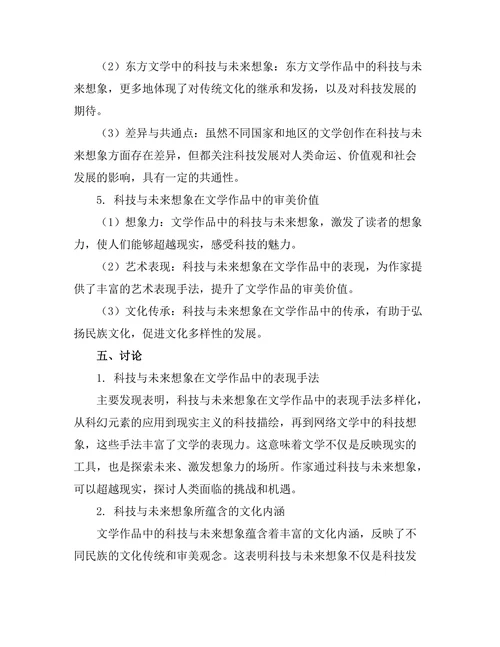 （2）东方文学中的科技与未来想象：东方文学作品中的科技与未来想象，更多地体现了对传统文化的继承和发扬，以及对科技发展的期待。

（3）差异与共通点：虽然不同国家和地区的文学创作在科技与未来想象方面存在差异，但都关注科技发展对人类命运、价值观和社会发展的影响，具有一定的共通性。

5. 科技与未来想象在文学作品中的审美价值

（1）想象力：文学作品中的科技与未来想象，激发了读者的想象力，使人们能够超越现实，感受科技的魅力。

（2）艺术表现：科技与未来想象在文学作品中的表现，为作家提供了丰富的艺术表现手法，提升了文学作品的审美价值。

（3）文化传承：科技与未来想象在文学作品中的传承，有助于弘扬民族文化，促进文化多样性的发展。

五、讨论

1. 科技与未来想象在文学作品中的表现手法

主要发现表明，科技与未来想象在文学作品中的表现手法多样化，从科幻元素的应用到现实主义的科技描绘，再到网络文学中的科技想象，这些手法丰富了文学的表现力。这意味着文学不仅是反映现实的工具，也是探索未来、激发想象力的场所。作家通过科技与未来想象，可以超越现实，探讨人类面临的挑战和机遇。

2. 科技与未来想象所蕴含的文化内涵

文学作品中的科技与未来想象蕴含着丰富的文化内涵，反映了不同民族的文化传统和审美观念。这表明科技与未来想象不仅是科技发